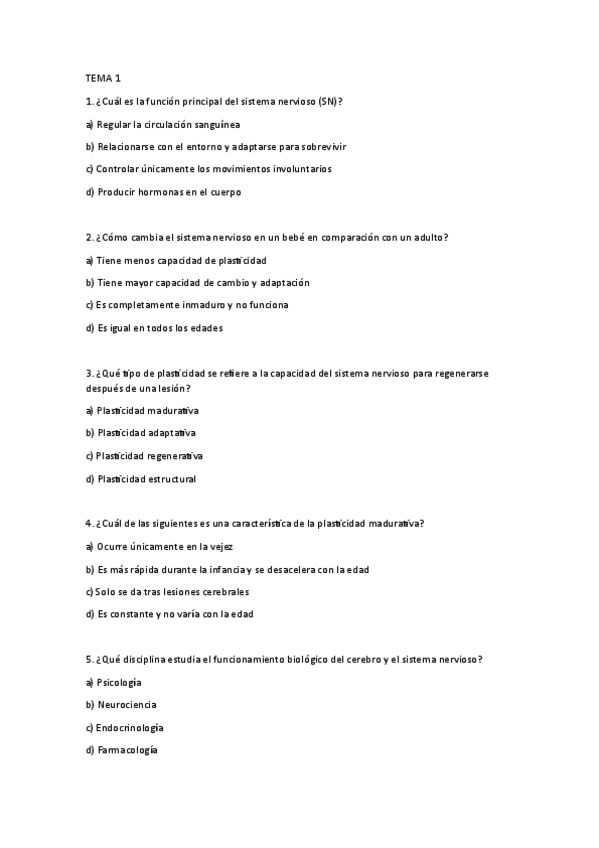 TEMA 1

1. ¿Cuál es la función principal del sistema nervioso (SN)?

a) Regular la circulación sanguínea

b) Relacionarse con el entorno y adaptarse para sobrevivir

c) Controlar únicamente los movimientos involuntarios

d) Producir hormonas en el cuerpo

2. ¿Cómo cambia el sistema nervioso en un bebé en comparación con un adulto?

a) Tiene menos capacidad de plasticidad

b) Tiene mayor capacidad de cambio y adaptación

c) Es completamente inmaduro y no funciona

d) Es igual en todos los edades

3. ¿Qué tipo de plasticidad se refiere a la capacidad del sistema nervioso para regenerarse después de una lesión?

a) Plasticidad madurativa

b) Plasticidad adaptativa

c) Plasticidad regenerativa

d) Plasticidad estructural

4. ¿Cuál de las siguientes es una característica de la plasticidad madurativa?

a) Ocurre únicamente en la vejez

b) Es más rápida durante la infancia y se desacelera con la edad

c) Solo se da tras lesiones cerebrales

d) Es constante y no varía con la edad

5. ¿Qué disciplina estudia el funcionamiento biológico del cerebro y el sistema nervioso?

a) Psicología

b) Neurociencia

c) Endocrinología

d) Farmacología